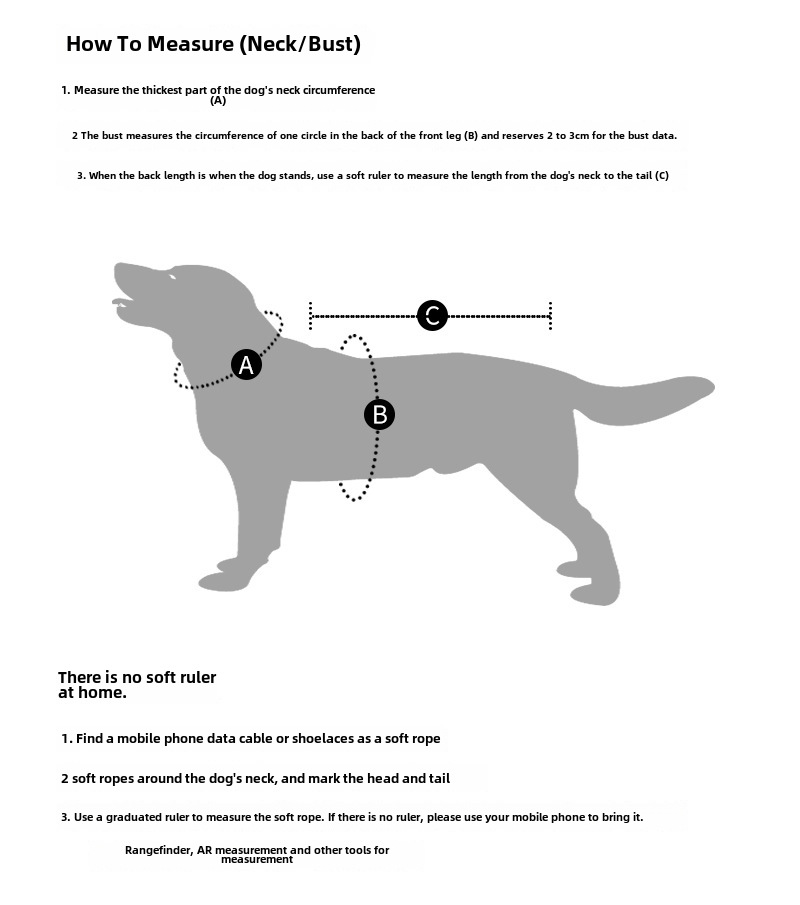 How To Measure (Neck/Bust)

1. Measure the thickest part of the dog's neck circumference (A)

2 The bust measures the circumference of one circle in the back of the front leg (B) and reserves 2 to 3cm for the bust data.

3. When the back length is when the dog stands, use a soft ruler to measure the length from the dog's neck to the tail (C)

C

A

B

There is no soft ruler at home.

1. Find a mobile phone data cable or shoelaces as a soft rope

2 soft ropes around the dog's neck, and mark the head and tail

3. Use a graduated ruler to measure the soft rope. If there is no ruler, please use your mobile phone to bring it.

Rangefinder, AR measurement and other tools for measurement